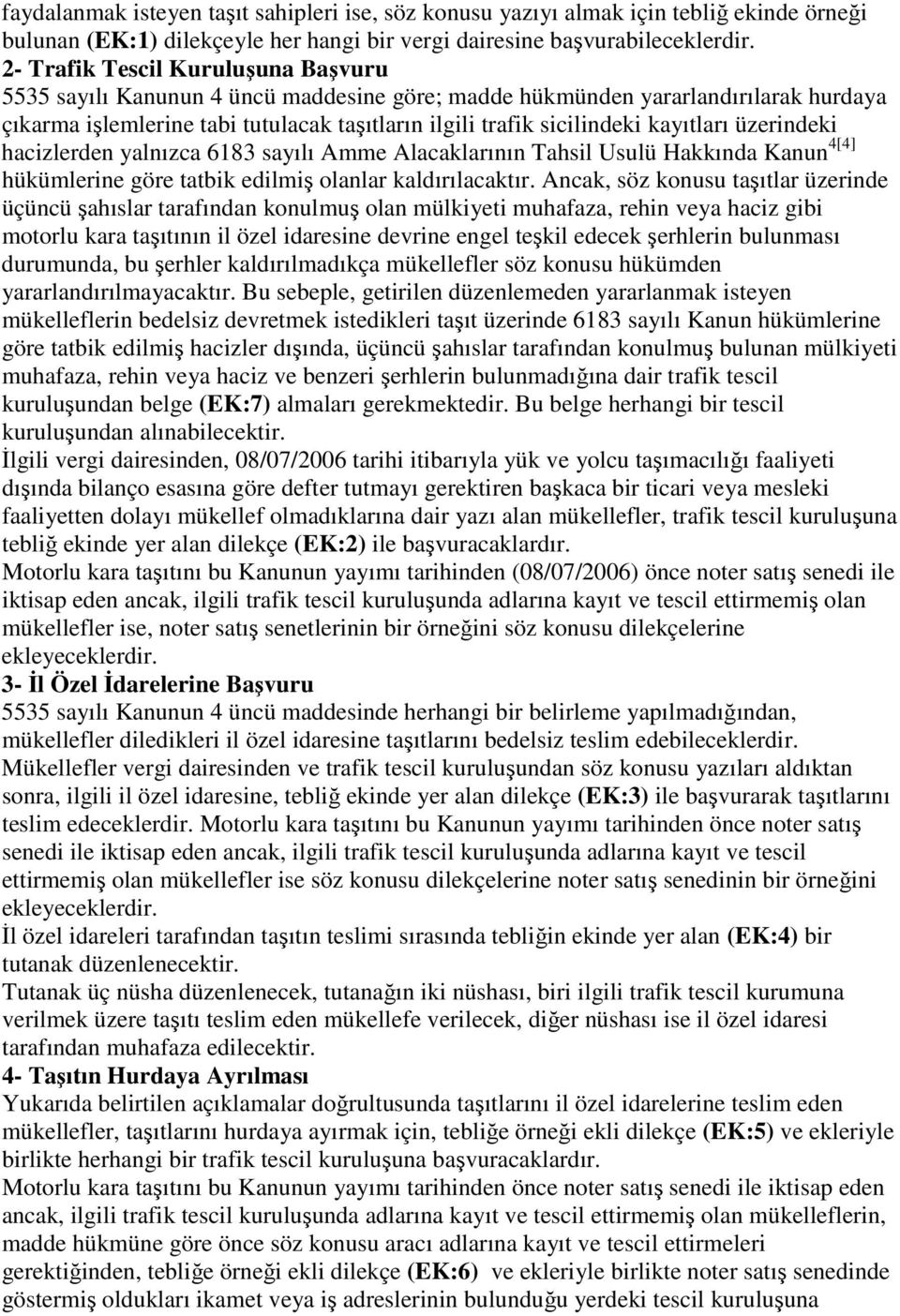 faydalanmak isteyen taşıt sahipleri ise, söz konusu yazıyı almak için tebliğ ekinde örneği bulunan (EK:1) dilekçeyle her hangi bir vergi dairesine başvurabileceklerdir.
2- Trafik Tescil Kuruluşuna Başvuru
5535 sayılı Kanunun 4 üncü maddesine göre; madde hükmünden yararlandırılarak hurdaya çıkarma işlemlerine tabi tutulacak taşıtların ilgili trafik sicilindeki kayıtları üzerindeki hacizlerden yalnızca 6183 sayılı Amme Alacaklarının Tahsil Usulü Hakkında Kanun$^{4[4]}$ hükümlerine göre tatbik edilmiş olanlar kaldırılacaktır. Ancak, söz konusu taşıtlar üzerinde üçüncü şahıslar tarafından konulmuş olan mülkiyeti muhafaza, rehin veya haciz gibi motorlu kara taşıtının il özel idaresine devrine engel teşkil edecek şerhlerin bulunması durumunda, bu şerhler kaldırılmadıkça mükellefler söz konusu hükümden yararlandırılmayacaktır. Bu sebeple, getirilen düzenlemeden yararlanmak isteyen mükelleflerin bedelsiz devretmek istedikleri taşıt üzerinde 6183 sayılı Kanun hükümlerine göre tatbik edilmiş hacizler dışında, üçüncü şahıslar tarafından konulmuş bulunan mülkiyeti muhafaza, rehin veya haciz ve benzeri şerhlerin bulunmadığına dair trafik tescil kuruluşundan belge (EK:7) almaları gerekmektedir. Bu belge herhangi bir tescil kuruluşundan alınabilecektir.
İlgili vergi dairesinden, 08/07/2006 tarihi itibarıyla yük ve yolcu taşımacılığı faaliyeti dışında bilanço esasına göre defter tutmayı gerektiren başkaca bir ticari veya mesleki faaliyetten dolayı mükellef olmadıklarına dair yazı alan mükellefler, trafik tescil kuruluşuna tebliğ ekinde yer alan dilekçe (EK:2) ile başvuracaklardır.
Motorlu kara taşıtını bu Kanunun yayımı tarihinden (08/07/2006) önce noter satış senedi ile iktisap eden ancak, ilgili trafik tescil kuruluşunda adlarına kayıt ve tescil ettirmemiş olan mükellefler ise, noter satış senetlerinin bir örneğini söz konusu dilekçelerine ekleyeceklerdir.
3- İl Özel İdarelerine Başvuru
5535 sayılı Kanunun 4 üncü maddesinde herhangi bir belirleme yapılmadığından, mükellefler diledikleri il özel idaresine taşıtlarını bedelsiz teslim edebileceklerdir.
Mükellefler vergi dairesinden ve trafik tescil kuruluşundan söz konusu yazıları aldıktan sonra, ilgili il özel idaresine, tebliğ ekinde yer alan dilekçe (EK:3) ile başvurarak taşıtlarını teslim edeceklerdir. Motorlu kara taşıtını bu Kanunun yayımı tarihinden önce noter satış senedi ile iktisap eden ancak, ilgili trafik tescil kuruluşunda adlarına kayıt ve tescil ettirmemiş olan mükellefler ise söz konusu dilekçelerine noter satış senedinin bir örneğini ekleyeceklerdir.
İl özel idareleri tarafından taşıtın teslimi sırasında tebliğin ekinde yer alan (EK:4) bir tutanak düzenlenecektir.
Tutanak üç nüsha düzenlenecek, tutanağın iki nüshası, biri ilgili trafik tescil kurumuna verilmek üzere taşıtı teslim eden mükellefe verilecek, diğer nüshası ise il özel idaresi tarafından muhafaza edilecektir.
4- Taşıtın Hurdaya Ayrılması
Yukarıda belirtilen açıklamalar doğrultusunda taşıtlarını il özel idarelerine teslim eden mükellefler, taşıtlarını hurdaya ayırmak için, tebliğe örneği ekli dilekçe (EK:5) ve ekleriyle birlikte herhangi bir trafik tescil kuruluşuna başvuracaklardır.
Motorlu kara taşıtını bu Kanunun yayımı tarihinden önce noter satış senedi ile iktisap eden ancak, ilgili trafik tescil kuruluşunda adlarına kayıt ve tescil ettirmemiş olan mükelleflerin, madde hükmüne göre önce söz konusu aracı adlarına kayıt ve tescil ettirmeleri gerektiğinden, tebliğe örneği ekli dilekçe (EK:6) ve ekleriyle birlikte noter satış senedinde göstermiş oldukları ikamet veya iş adreslerinin bulunduğu yerdeki tescil kuruluşuna